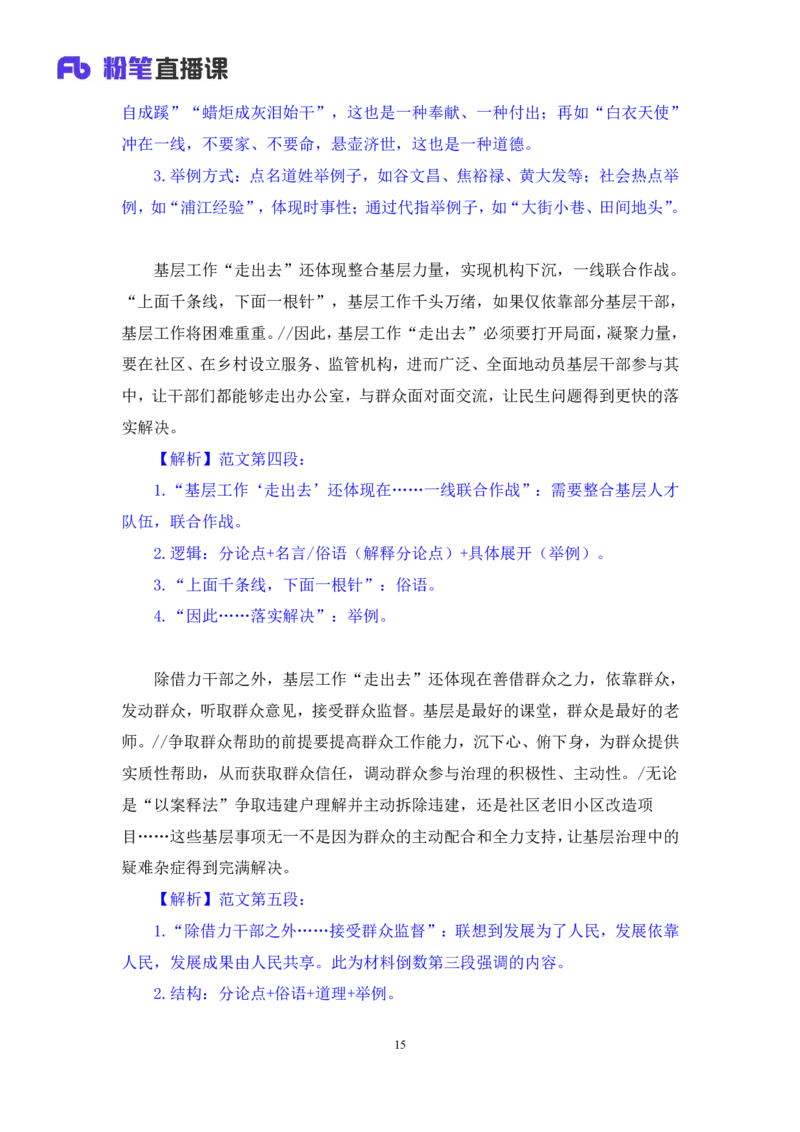 Fb 粉笔直播课

自成蹊”“蜡炬成灰泪始干”，这也是一种奉献、一种付出；再如“白衣天使”冲在一线，不要家、不要命，悬壶济世，这也是一种道德。

3. 举例方式：点名道姓举例子，如谷文昌、焦裕禄、黄大发等；社会热点举例，如“浦江经验”，体现时事性；通过代指举例子，如“大街小巷、田间地头”。

基层工作“走出去”还体现整合基层力量，实现机构下沉，一线联合作战。“上面千条线，下面一根针”，基层工作千头万绪，如果仅依靠部分基层干部，基层工作将困难重重。//因此，基层工作“走出去”必须要打开局面，凝聚力量，要在社区、在乡村设立服务、监管机构，进而广泛、全面地动员基层干部参与其中，让干部们都能够走出办公室，与群众面对面交流，让民生问题得到更快的落实解决。

【解析】范文第四段：

1.“基层工作‘走出去’还体现在……一线联合作战”：需要整合基层人才队伍，联合作战。

2. 逻辑：分论点+名言/俗语（解释分论点）+具体展开（举例）。

3.“上面千条线，下面一根针”：俗语。

4.“因此……落实解决”：举例。

除借力干部之外，基层工作“走出去”还体现在善借群众之力，依靠群众，发动群众，听取群众意见，接受群众监督。基层是最好的课堂，群众是最好的老师。//争取群众帮助的前提要提高群众工作能力，沉下心、俯下身，为群众提供实质性帮助，从而获取群众信任，调动群众参与治理的积极性、主动性。/无论是“以案释法”争取违建户理解并主动拆除违建，还是社区老旧小区改造项目……这些基层事项无一不是因为群众的主动配合和全力支持，让基层治理中的疑难杂症得到完满解决。

【解析】范文第五段：

1.“除借力干部之外……接受群众监督”：联想到发展为了人民，发展依靠人民，发展成果由人民共享。此为材料倒数第三段强调的内容。

2. 结构：分论点+俗语+道理+举例。

15